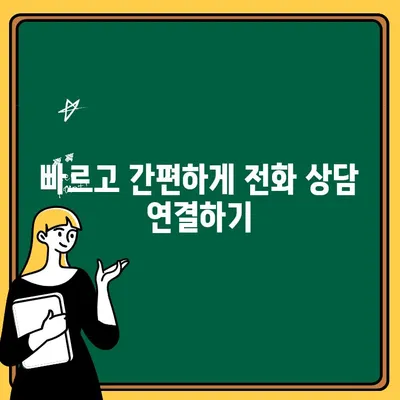 빠르고 간편하게 전화 상담 연결하기